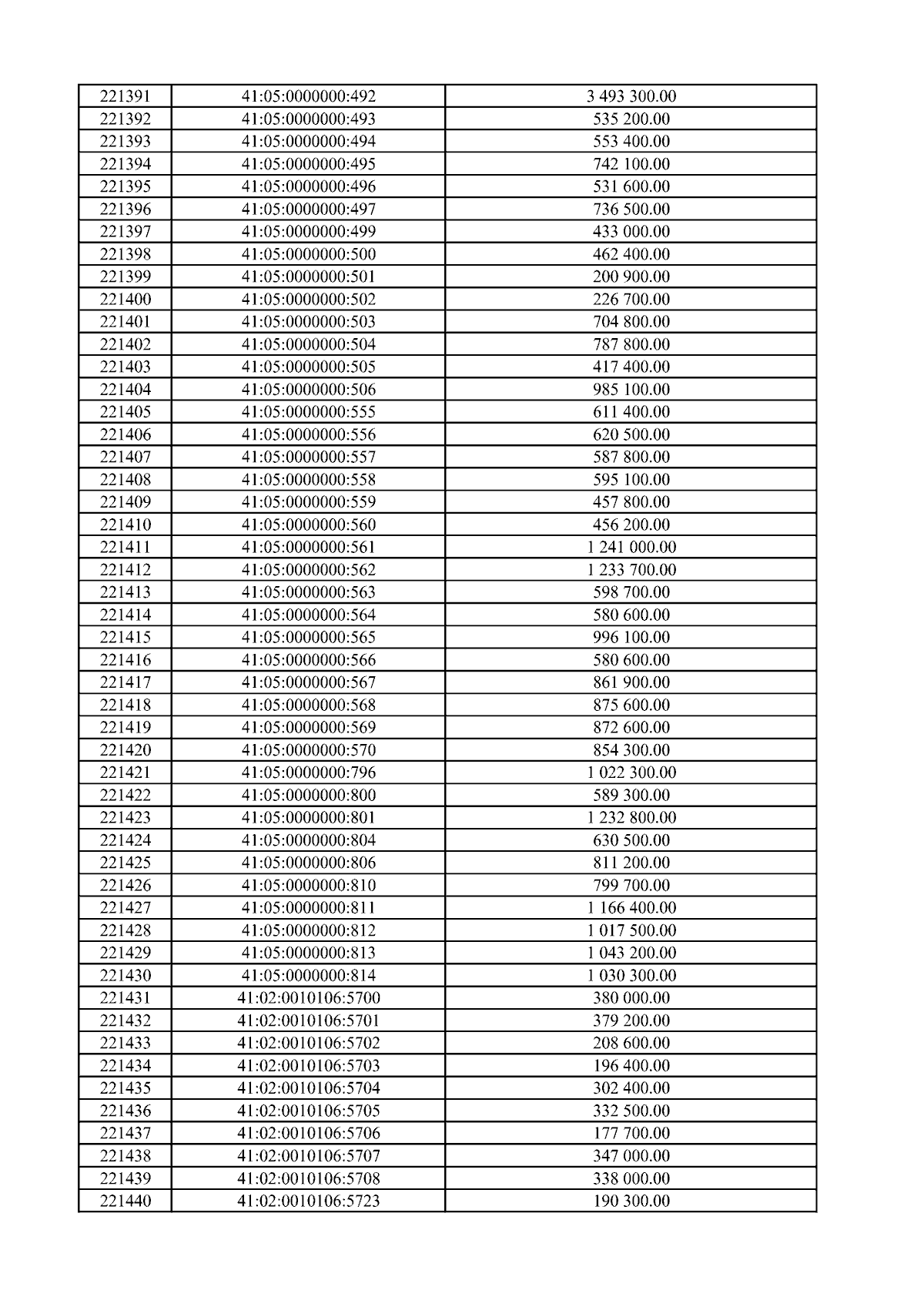 | 221391 | 41:05:0000000:492 | 3 493 300.00 |
|---|---|---|
| 221392 | 41:05:0000000:493 | 535 200.00 |
| 221393 | 41:05:0000000:494 | 553 400.00 |
| 221394 | 41:05:0000000:495 | 742 100.00 |
| 221395 | 41:05:0000000:496 | 531 600.00 |
| 221396 | 41:05:0000000:497 | 736 500.00 |
| 221397 | 41:05:0000000:499 | 433 000.00 |
| 221398 | 41:05:0000000:500 | 462 400.00 |
| 221399 | 41:05:0000000:501 | 200 900.00 |
| 221400 | 41:05:0000000:502 | 226 700.00 |
| 221401 | 41:05:0000000:503 | 704 800.00 |
| 221402 | 41:05:0000000:504 | 787 800.00 |
| 221403 | 41:05:0000000:505 | 417 400.00 |
| 221404 | 41:05:0000000:506 | 985 100.00 |
| 221405 | 41:05:0000000:555 | 611 400.00 |
| 221406 | 41:05:0000000:556 | 620 500.00 |
| 221407 | 41:05:0000000:557 | 587 800.00 |
| 221408 | 41:05:0000000:558 | 595 100.00 |
| 221409 | 41:05:0000000:559 | 457 800.00 |
| 221410 | 41:05:0000000:560 | 456 200.00 |
| 221411 | 41:05:0000000:561 | 1 241 000.00 |
| 221412 | 41:05:0000000:562 | 1 233 700.00 |
| 221413 | 41:05:0000000:563 | 598 700.00 |
| 221414 | 41:05:0000000:564 | 580 600.00 |
| 221415 | 41:05:0000000:565 | 996 100.00 |
| 221416 | 41:05:0000000:566 | 580 600.00 |
| 221417 | 41:05:0000000:567 | 861 900.00 |
| 221418 | 41:05:0000000:568 | 875 600.00 |
| 221419 | 41:05:0000000:569 | 872 600.00 |
| 221420 | 41:05:0000000:570 | 854 300.00 |
| 221421 | 41:05:0000000:796 | 1 022 300.00 |
| 221422 | 41:05:0000000:800 | 589 300.00 |
| 221423 | 41:05:0000000:801 | 1 232 800.00 |
| 221424 | 41:05:0000000:804 | 630 500.00 |
| 221425 | 41:05:0000000:806 | 811 200.00 |
| 221426 | 41:05:0000000:810 | 799 700.00 |
| 221427 | 41:05:0000000:811 | 1 166 400.00 |
| 221428 | 41:05:0000000:812 | 1 017 500.00 |
| 221429 | 41:05:0000000:813 | 1 043 200.00 |
| 221430 | 41:05:0000000:814 | 1 030 300.00 |
| 221431 | 41:02:0010106:5700 | 380 000.00 |
| 221432 | 41:02:0010106:5701 | 379 200.00 |
| 221433 | 41:02:0010106:5702 | 208 600.00 |
| 221434 | 41:02:0010106:5703 | 196 400.00 |
| 221435 | 41:02:0010106:5704 | 302 400.00 |
| 221436 | 41:02:0010106:5705 | 332 500.00 |
| 221437 | 41:02:0010106:5706 | 177 700.00 |
| 221438 | 41:02:0010106:5707 | 347 000.00 |
| 221439 | 41:02:0010106:5708 | 338 000.00 |
| 221440 | 41:02:0010106:5723 | 190 300.00 |